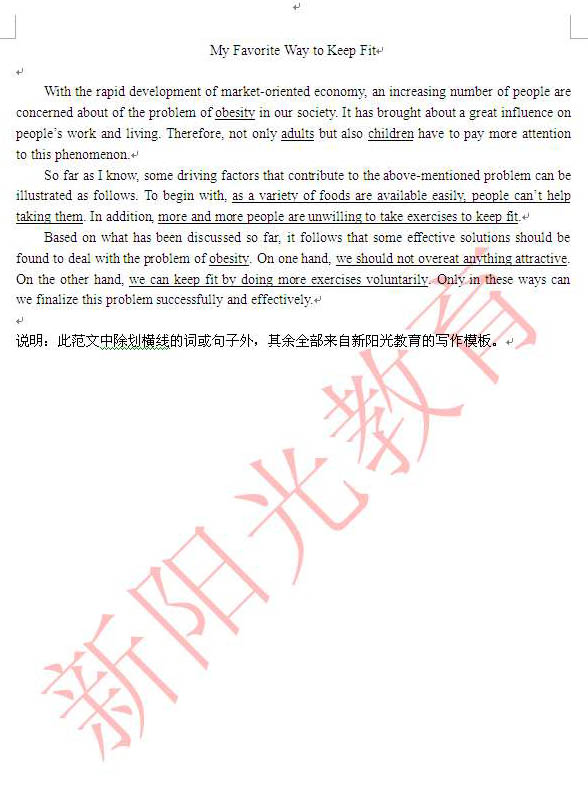 My Favorite Way to Keep Fit

With the rapid development of market-oriented economy, an increasing number of people are concerned about of the problem of obesity in our society. It has brought about a great influence on people's work and living. Therefore, not only adults but also children have to pay more attention to this phenomenon.

So far as I know, some driving factors that contribute to the above-mentioned problem can be illustrated as follows. To begin with, as a variety of foods are available easily, people can't help taking them. In addition, more and more people are unwilling to take exercises to keep fit.

Based on what has been discussed so far, it follows that some effective solutions should be found to deal with the problem of obesity. On one hand, we should not overeat anything attractive. On the other hand, we can keep fit by doing more exercises voluntarily. Only in these ways can we finalize this problem successfully and effectively.

说明：此范文中除划横线的词或句子外，其余全部来自新阳光教育的写作模板。

新阳光教育